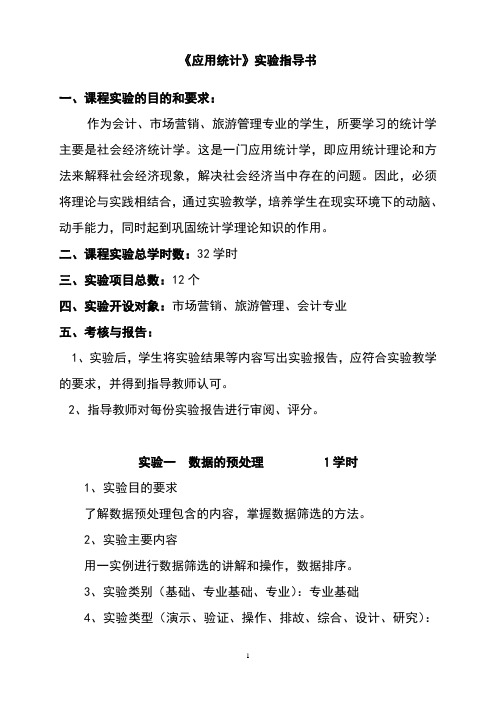 《应用统计》实验指导书

一、课程实验的目的和要求：

作为会计、市场营销、旅游管理专业的学生，所要学习的统计学主要是社会经济统计学。这是一门应用统计学，即应用统计理论和方法来解释社会经济现象，解决社会经济当中存在的问题。因此，必须将理论与实践相结合，通过实验教学，培养学生在现实环境下的动脑、动手能力，同时起到巩固统计学理论知识的作用。

二、课程实验总学时数：32 学时

三、实验项目总数：12 个

四、实验开设对象：市场营销、旅游管理、会计专业

五、考核与报告：

1、实验后，学生将实验结果等内容写出实验报告，应符合实验教学的要求，并得到指导教师认可。

2、指导教师对每份实验报告进行审阅、评分。

实验一　数据的预处理　　1 学时

1、实验目的要求

了解数据预处理包含的内容，掌握数据筛选的方法。

2、实验主要内容

用一实例进行数据筛选的讲解和操作，数据排序。

3、实验类别（基础、专业基础、专业）：专业基础

4、实验类型（演示、验证、操作、排故、综合、设计、研究）：

1